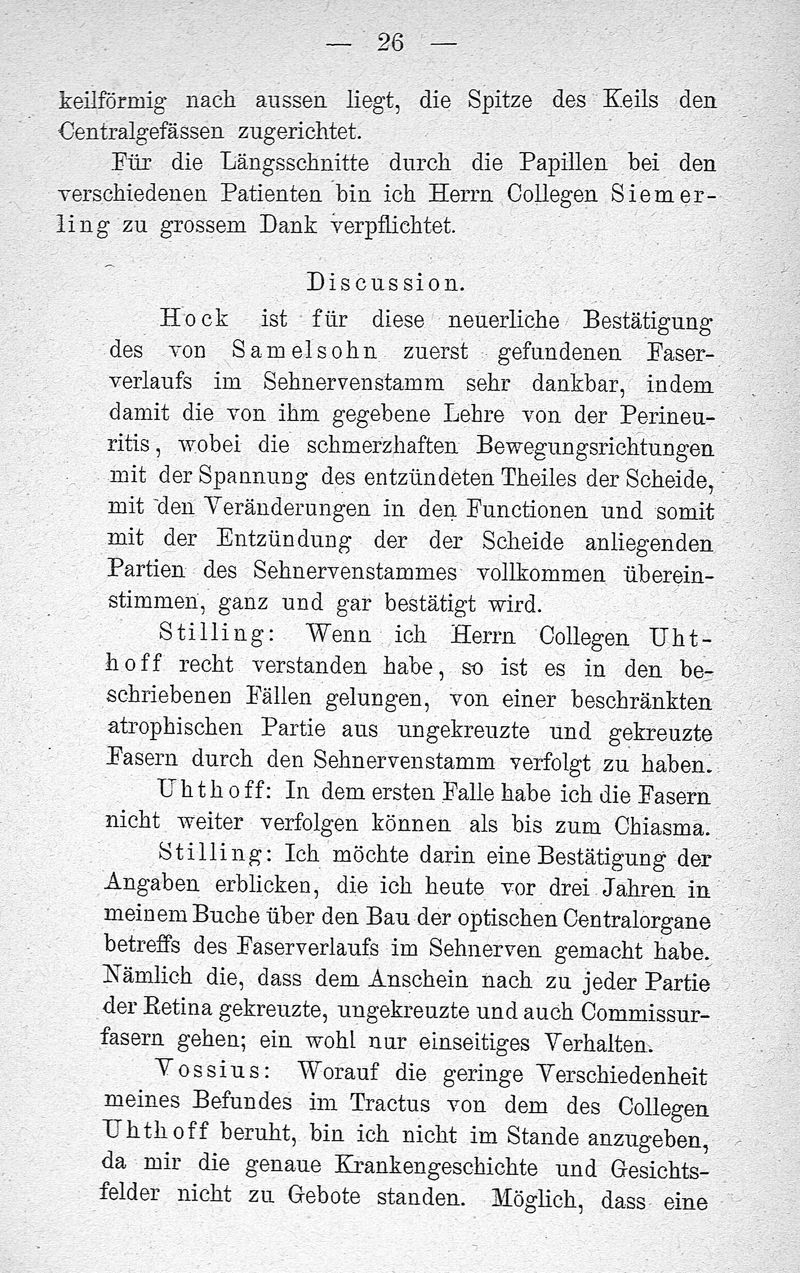 — 26 —

keilförmig nach aussen liegt, die Spitze des Keils den Centralgefässen zugerichtet.

Für die Längsschnitte durch die Papillen bei den verschiedenen Patienten bin ich Herrn Collegen Siemerling zu grossem Dank verpflichtet.

Discussion.

Hock ist für diese neuerliche Bestätigung des von Samelsohn zuerst gefundenen Faserverlaufs im Sehnervenstamm sehr dankbar, indem damit die von ihm gegebene Lehre von der Perineuritis, wobei die schmerzhaften Bewegungsrichtungen mit der Spannung des entzündeten Theiles der Scheide, mit den Veränderungen in den Functionen und somit mit der Entzündung der der Scheide anliegenden Partien des Sehnervenstammes vollkommen übereinstimmen, ganz und gar bestätigt wird.

Stilling: Wenn ich Herrn Collegen Uhthoff recht verstanden habe, so ist es in den beschriebenen Fällen gelungen, von einer beschränkten atrophischen Partie aus ungekreuzte und gekreuzte Fasern durch den Sehnervenstamm verfolgt zu haben.

Uhthoff: In dem ersten Falle habe ich die Fasern nicht weiter verfolgen können als bis zum Chiasma.

Stilling: Ich möchte darin eine Bestätigung der Angaben erblicken, die ich heute vor drei Jahren in meinem Buche über den Bau der optischen Centralorgane betreffs des Faserverlaufs im Sehnerven gemacht habe. Nämlich die, dass dem Anschein nach zu jeder Partie der Retina gekreuzte, ungekreuzte und auch Commissurfasern gehen; ein wohl nur einseitiges Verhalten.

Vossius: Worauf die geringe Verschiedenheit meines Befundes im Tractus von dem des Collegen Uhthoff beruht, bin ich nicht im Stande anzugeben, da mir die genaue Krankengeschichte und Gesichtsfelder nicht zu Gebote standen. Möglich, dass eine